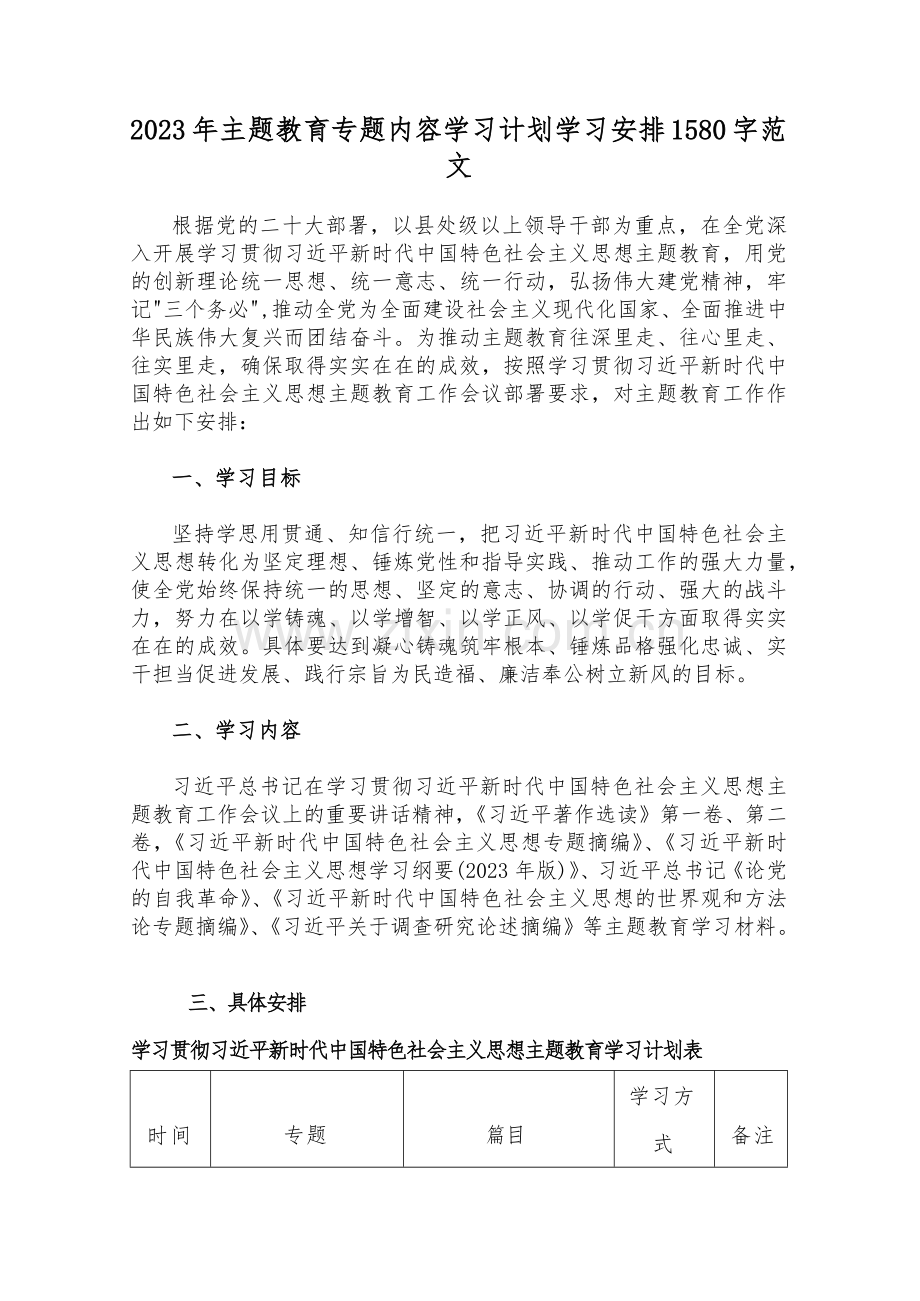 2023年主题教育专题内容学习计划学习安排1580字范文

根据党的二十大部署，以县处级以上领导干部为重点，在全党深入开展学习贯彻习近平新时代中国特色社会主义思想主题教育，用党的创新理论统一思想、统一意志、统一行动，弘扬伟大建党精神，牢记"三个务必",推动全党为全面建设社会主义现代化国家、全面推进中华民族伟大复兴而团结奋斗。为推动主题教育往深里走、往心里走、往实里走，确保取得实实在在的成效，按照学习贯彻习近平新时代中国特色社会主义思想主题教育工作会议部署要求，对主题教育工作作出如下安排：

一、学习目标

坚持学思用贯通、知信行统一，把习近平新时代中国特色社会主义思想转化为坚定理想、锤炼党性和指导实践、推动工作的强大力量，使全党始终保持统一的思想、坚定的意志、协调的行动、强大的战斗力，努力在以学铸魂、以学增智、以学正风、以学促干方面取得实实在在的成效。具体要达到凝心铸魂筑牢根本、锤炼品格强化忠诚、实干担当促进发展、践行宗旨为民造福、廉洁奉公树立新风的目标。

二、学习内容

习近平总书记在学习贯彻习近平新时代中国特色社会主义思想主题教育工作会议上的重要讲话精神，《习近平著作选读》第一卷、第二卷，《习近平新时代中国特色社会主义思想专题摘编》、《习近平新时代中国特色社会主义思想学习纲要(2023年版)》、习近平总书记《论党的自我革命》、《习近平新时代中国特色社会主义思想的世界观和方法论专题摘编》、《习近平关于调查研究论述摘编》等主题教育学习材料。

三、具体安排

学习贯彻习近平新时代中国特色社会主义思想主题教育学习计划表

| 时间 | 专题 | 篇目 | 学习方式 | 备注 |
|---|---|---|---|---|